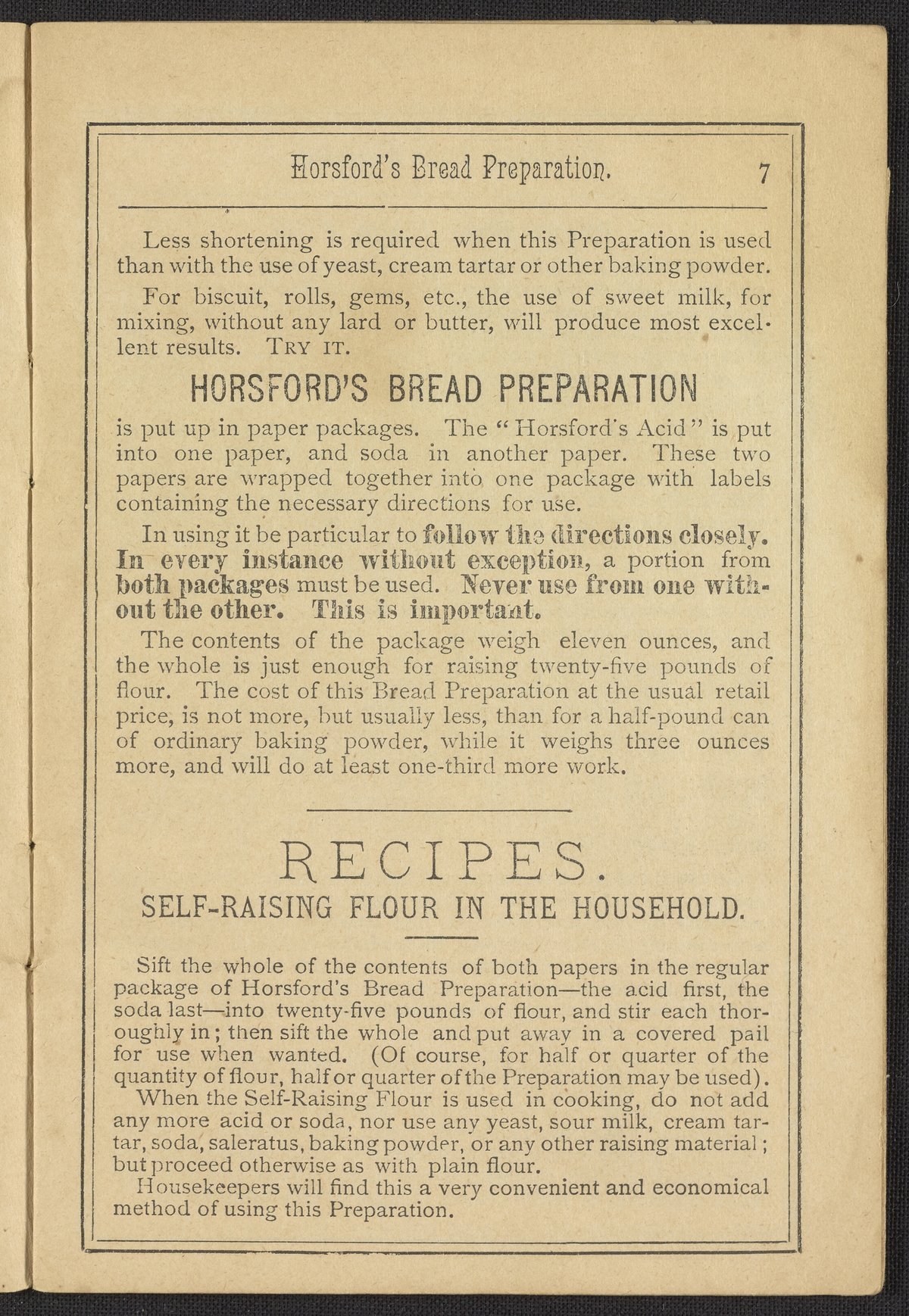 Horsford's Bread Preparation. 7

Less shortening is required when this Preparation is used than with the use of yeast, cream tartar or other baking powder.

For biscuit, rolls, gems, etc., the use of sweet milk, for mixing, without any lard or butter, will produce most excellent results. TRY IT.

HORSFORD'S BREAD PREPARATION

is put up in paper packages. The "Horsford's Acid" is put into one paper, and soda in another paper. These two papers are wrapped together into one package with labels containing the necessary directions for use.

In using it be particular to follow the directions closely. In every instance without exception, a portion from both packages must be used. Never use from one without the other. This is important.

The contents of the package weigh eleven ounces, and the whole is just enough for raising twenty-five pounds of flour. The cost of this Bread Preparation at the usual retail price, is not more, but usually less, than for a half-pound can of ordinary baking powder, while it weighs three ounces more, and will do at least one-third more work.

RECIPES.

SELF-RAISING FLOUR IN THE HOUSEHOLD.

Sift the whole of the contents of both papers in the regular package of Horsford's Bread Preparation—the acid first, the soda last—into twenty-five pounds of flour, and stir each thoroughly in; then sift the whole and put away in a covered pail for use when wanted. (Of course, for half or quarter of the quantity of flour, half or quarter of the Preparation may be used).

When the Self-Raising Flour is used in cooking, do not add any more acid or soda, nor use any yeast, sour milk, cream tartar, soda, saleratus, baking powder, or any other raising material; but proceed otherwise as with plain flour.

Housekeepers will find this a very convenient and economical method of using this Preparation.